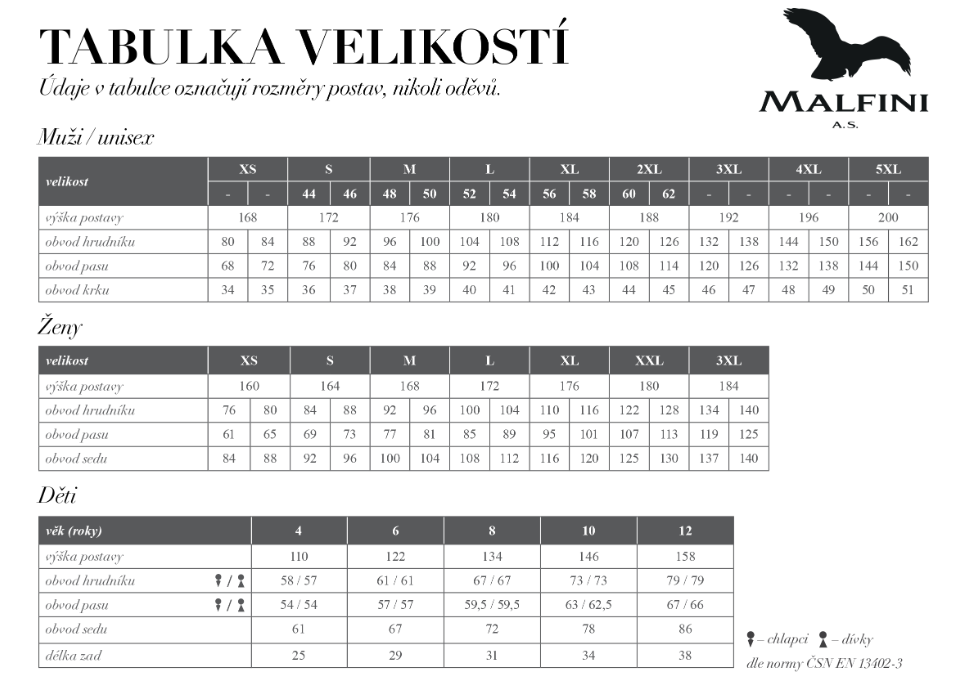 TABULKA VELIKOSTÍ
Údaje v tabulce označují rozměry postav, nikoli oděvů.

MALFINI
A.S.

Muži / unisex

| velikost | XS | | S | | M | | L | | XL | | 2XL | | 3XL | | 4XL | | 5XL | |
|---|---|---|---|---|---|---|---|---|---|---|---|---|---|---|---|---|---|---|
| | - | - | 44 | 46 | 48 | 50 | 52 | 54 | 56 | 58 | 60 | 62 | - | - | - | - | - | - |
| výška postavy | 168 | | 172 | | 176 | | 180 | | 184 | | 188 | | 192 | | 196 | | 200 | |
| obvod hrudníku | 80 | 84 | 88 | 92 | 96 | 100 | 104 | 108 | 112 | 116 | 120 | 126 | 132 | 138 | 144 | 150 | 156 | 162 |
| obvod pasu | 68 | 72 | 76 | 80 | 84 | 88 | 92 | 96 | 100 | 104 | 108 | 114 | 120 | 126 | 132 | 138 | 144 | 150 |
| obvod krku | 34 | 35 | 36 | 37 | 38 | 39 | 40 | 41 | 42 | 43 | 44 | 45 | 46 | 47 | 48 | 49 | 50 | 51 |

Ženy

| velikost | XS | | S | | M | | L | | XL | | XXL | | 3XL | |
|---|---|---|---|---|---|---|---|---|---|---|---|---|---|---|
| výška postavy | 160 | | 164 | | 168 | | 172 | | 176 | | 180 | | 184 | |
| obvod hrudníku | 76 | 80 | 84 | 88 | 92 | 96 | 100 | 104 | 110 | 116 | 122 | 128 | 134 | 140 |
| obvod pasu | 61 | 65 | 69 | 73 | 77 | 81 | 85 | 89 | 95 | 101 | 107 | 113 | 119 | 125 |
| obvod sedu | 84 | 88 | 92 | 96 | 100 | 104 | 108 | 112 | 116 | 120 | 125 | 130 | 137 | 140 |

Děti

| věk (roky) | 4 | 6 | 8 | 10 | 12 |
|---|---|---|---|---|---|
| výška postavy | 110 | 122 | 134 | 146 | 158 |
| obvod hrudníku / | 58 / 57 | 61 / 61 | 67 / 67 | 73 / 73 | 79 / 79 |
| obvod pasu / | 54 / 54 | 57 / 57 | 59,5 / 59,5 | 63 / 62,5 | 67 / 66 |
| obvod sedu | 61 | 67 | 72 | 78 | 86 |
| délka zad | 25 | 29 | 31 | 34 | 38 |

– chlapci – dívky
dle normy ČSN EN 13402-3